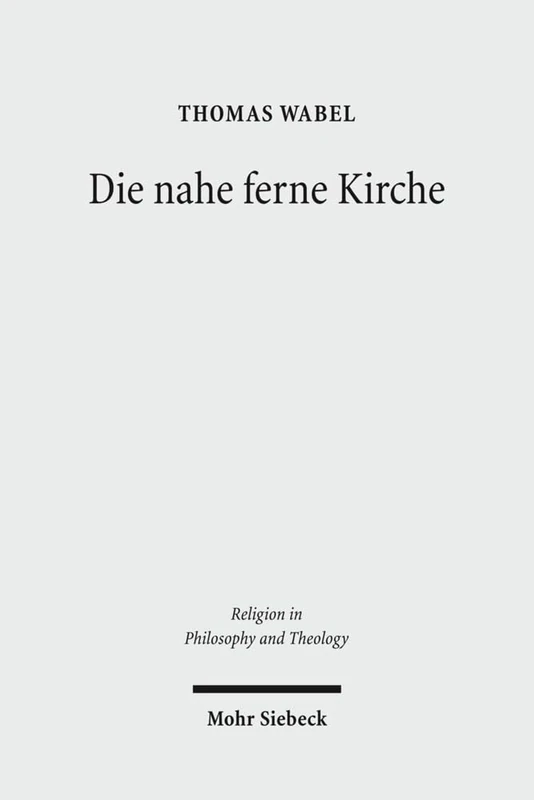 THOMAS WABEL

Die nahe ferne Kirche

Religion in Philosophy and Theology

Mohr Siebeck